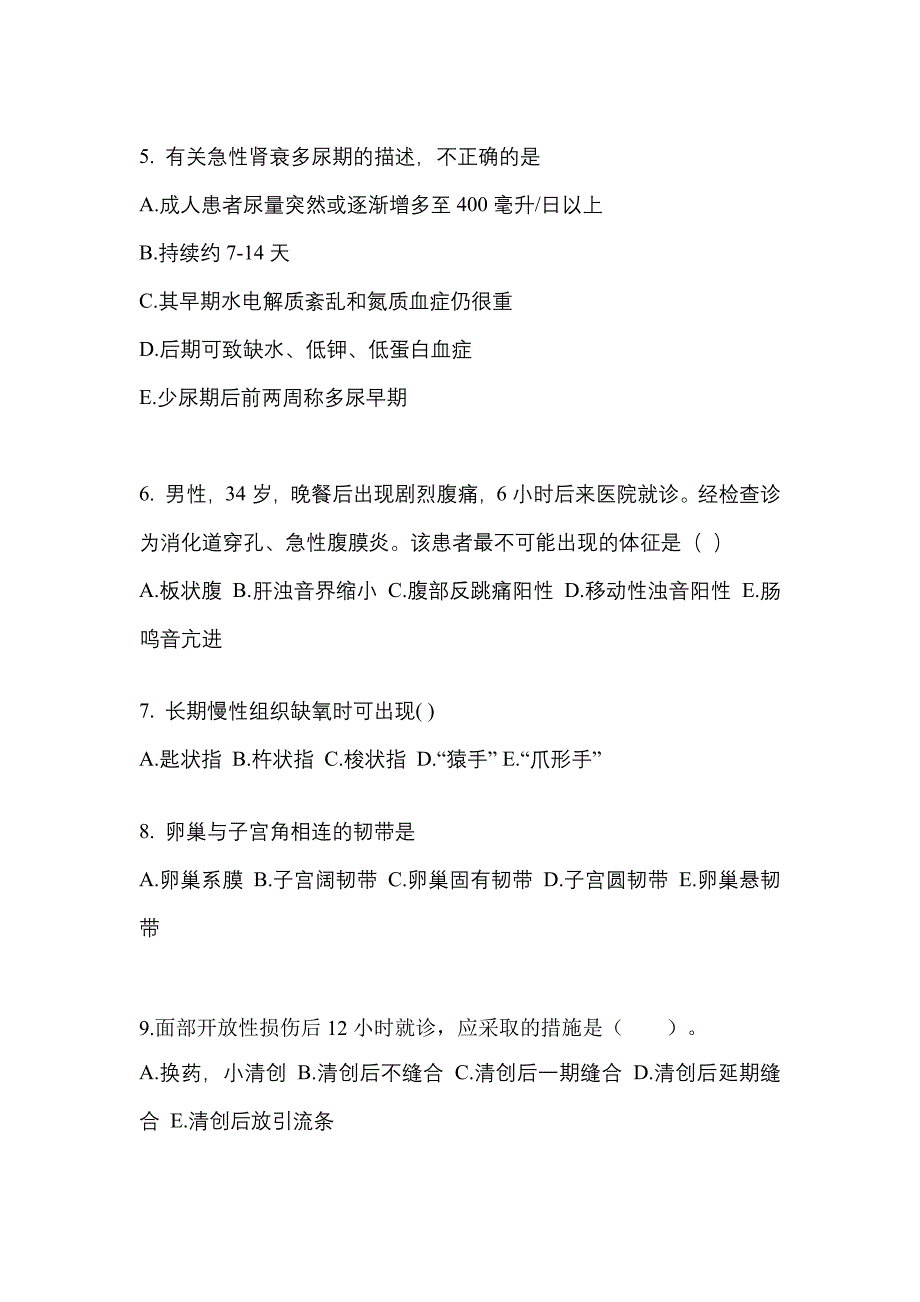 5. 有关急性肾衰多尿期的描述，不正确的是

A.成人患者尿量突然或逐渐增多至 400 毫升/日以上

B.持续约 7-14 天

C.其早期水电解质紊乱和氮质血症仍很重

D.后期可致缺水、低钾、低蛋白血症

E.少尿期后前两周称多尿早期

6. 男性，34 岁，晚餐后出现剧烈腹痛，6 小时后来医院就诊。经检查诊为消化道穿孔、急性腹膜炎。该患者最不可能出现的体征是（ ）

A.板状腹 B.肝浊音界缩小 C.腹部反跳痛阳性 D.移动性浊音阳性 E.肠鸣音亢进

7. 长期慢性组织缺氧时可出现( )

A.匙状指 B.杵状指 C.梭状指 D.“猿手” E.“爪形手”

8. 卵巢与子宫角相连的韧带是

A.卵巢系膜 B.子宫阔韧带 C.卵巢固有韧带 D.子宫圆韧带 E.卵巢悬韧带

9.面部开放性损伤后 12 小时就诊，应采取的措施是（　　）。

A.换药，小清创 B.清创后不缝合 C.清创后一期缝合 D.清创后延期缝合 E.清创后放引流条